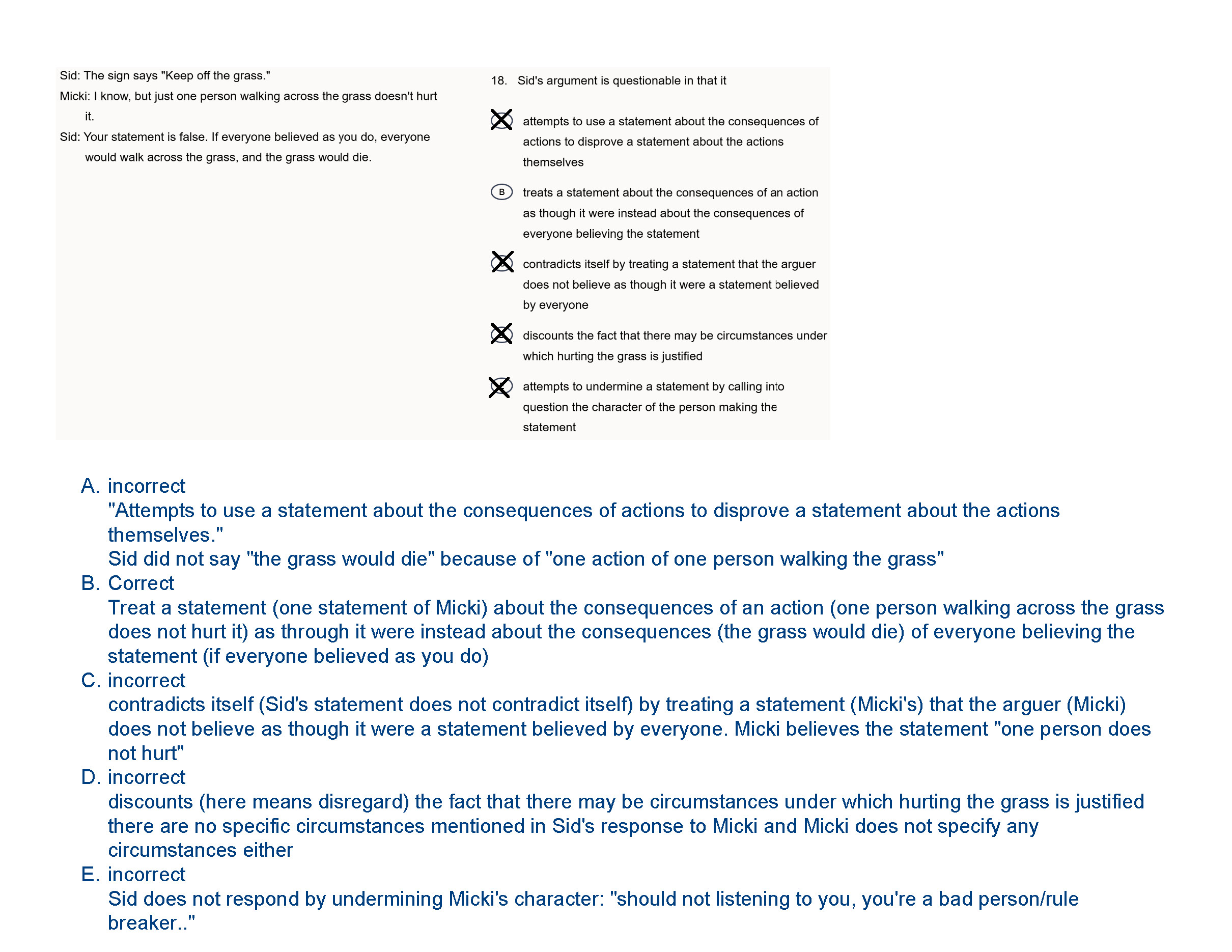 Sid: The sign says "Keep off the grass."
Micki: I know, but just one person walking across the grass doesn't hurt it.
Sid: Your statement is false. If everyone believed as you do, everyone would walk across the grass, and the grass would die.

18. Sid's argument is questionable in that it

attempts to use a statement about the consequences of actions to disprove a statement about the actions themselves

B treats a statement about the consequences of an action as though it were instead about the consequences of everyone believing the statement

contradicts itself by treating a statement that the arguer does not believe as though it were a statement believed by everyone

discounts the fact that there may be circumstances under which hurting the grass is justified

attempts to undermine a statement by calling into question the character of the person making the statement

A. incorrect
"Attempts to use a statement about the consequences of actions to disprove a statement about the actions themselves."
Sid did not say "the grass would die" because of "one action of one person walking the grass"
B. Correct
Treat a statement (one statement of Micki) about the consequences of an action (one person walking across the grass does not hurt it) as through it were instead about the consequences (the grass would die) of everyone believing the statement (if everyone believed as you do)
C. incorrect
contradicts itself (Sid's statement does not contradict itself) by treating a statement (Micki's) that the arguer (Micki) does not believe as though it were a statement believed by everyone. Micki believes the statement "one person does not hurt"
D. incorrect
discounts (here means disregard) the fact that there may be circumstances under which hurting the grass is justified there are no specific circumstances mentioned in Sid's response to Micki and Micki does not specify any circumstances either
E. incorrect
Sid does not respond by undermining Micki's character: "should not listening to you, you're a bad person/rule breaker.."